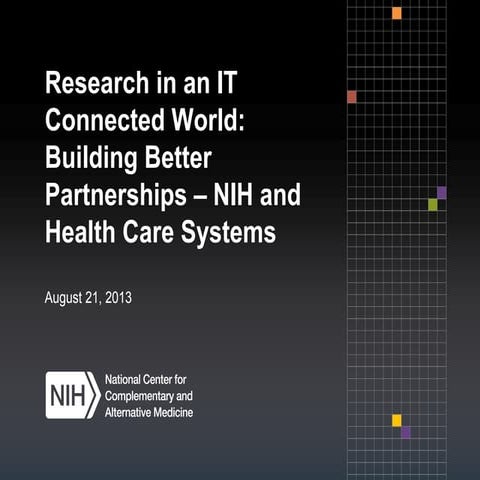 Research in an IT Connected World: Building Better Partnerships – NIH and Health Care Systems

August 21, 2013

NIH

National Center for Complementary and Alternative Medicine